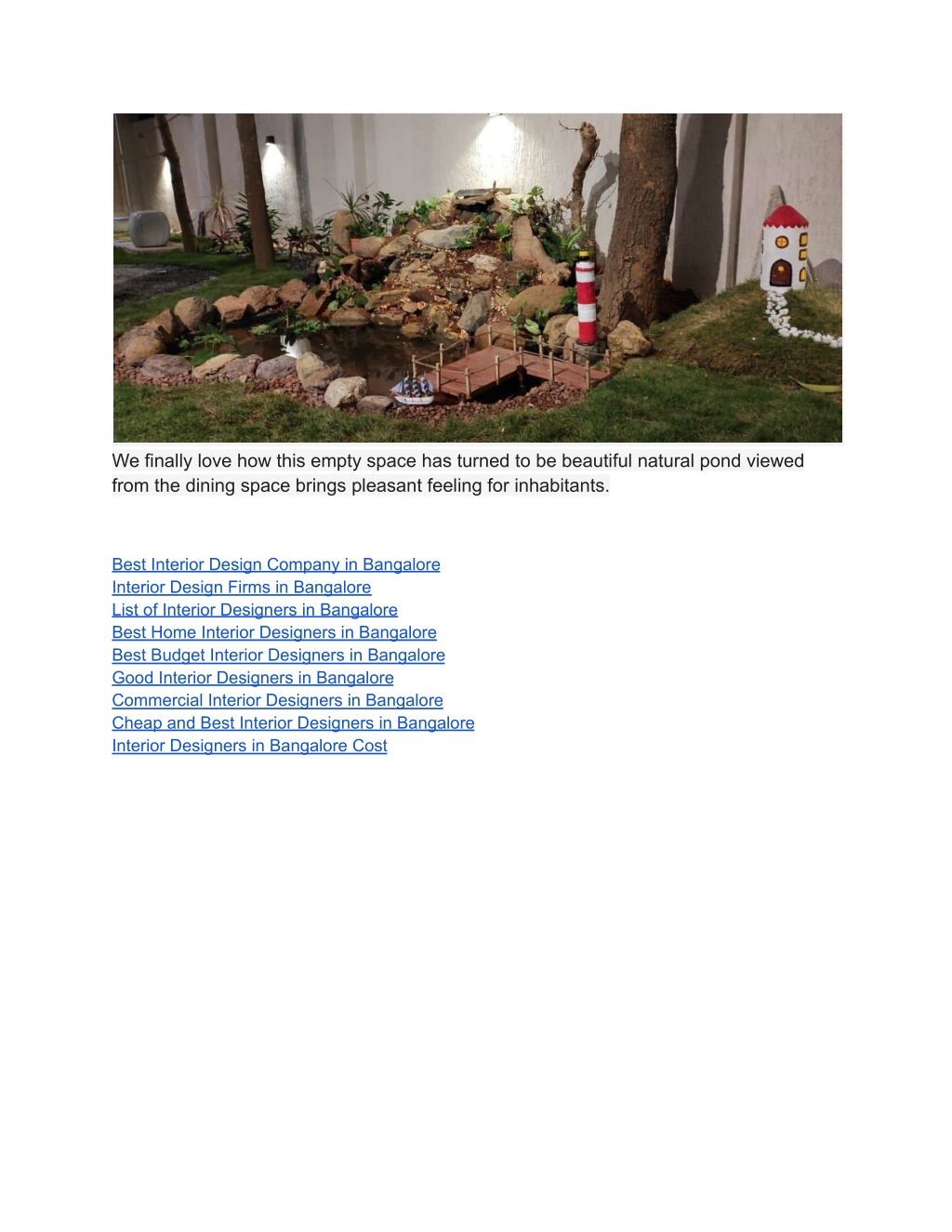 We finally love how this empty space has turned to be beautiful natural pond viewed from the dining space brings pleasant feeling for inhabitants.

Best Interior Design Company in Bangalore
Interior Design Firms in Bangalore
List of Interior Designers in Bangalore
Best Home Interior Designers in Bangalore
Best Budget Interior Designers in Bangalore
Good Interior Designers in Bangalore
Commercial Interior Designers in Bangalore
Cheap and Best Interior Designers in Bangalore
Interior Designers in Bangalore Cost